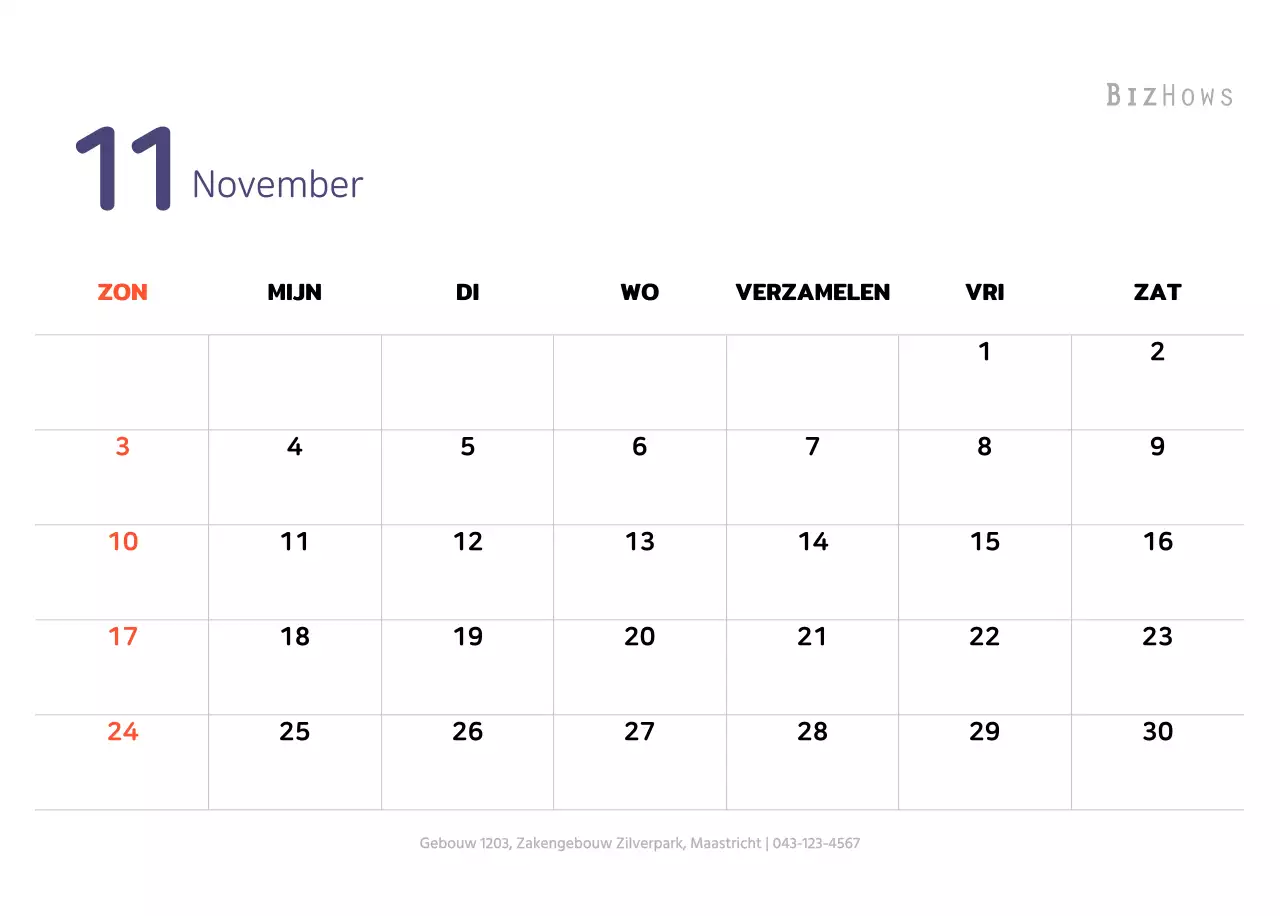 BIZHOWS

11 November

| ZON | MIJN | DI | WO | VERZAMELEN | VRI | ZAT |
|---|---|---|---|---|---|---|
| | | | | | 1 | 2 |
| 3 | 4 | 5 | 6 | 7 | 8 | 9 |
| 10 | 11 | 12 | 13 | 14 | 15 | 16 |
| 17 | 18 | 19 | 20 | 21 | 22 | 23 |
| 24 | 25 | 26 | 27 | 28 | 29 | 30 |

Gebouw 1203, Zakengebouw Zilverpark, Maastricht | 043-123-4567